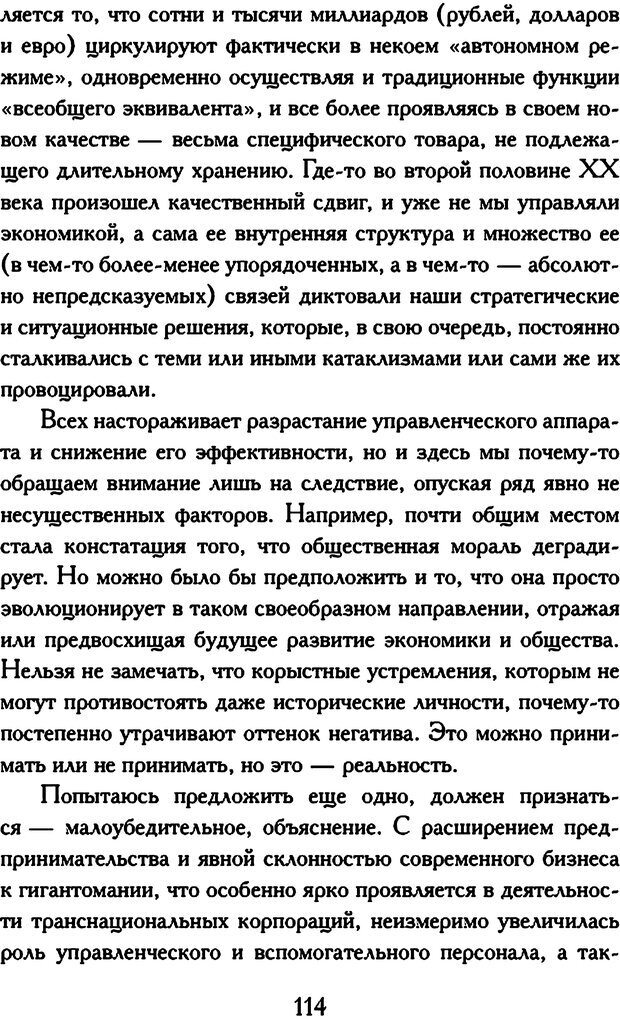 ляется то, что сотни и тысячи миллиардов (рублей, долларов и евро) циркулируют фактически в некоем «автономном режиме», одновременно осуществляя и традиционные функции «всеобщего эквивалента», и все более проявляясь в своем новом качестве — весьма специфического товара, не подлежащего длительному хранению. Где-то во второй половине XX века произошел качественный сдвиг, и уже не мы управляли экономикой, а сама ее внутренняя структура и множество ее (в чем-то более-менее упорядоченных, а в чем-то — абсолютно непредсказуемых) связей диктовали наши стратегические и ситуационные решения, которые, в свою очередь, постоянно сталкивались с теми или иными катаклизмами или сами же их провоцировали.

Всех настораживает разрастание управленческого аппарата и снижение его эффективности, но и здесь мы почему-то обращаем внимание лишь на следствие, опуская ряд явно не несущественных факторов. Например, почти общим местом стала констатация того, что общественная мораль деградирует. Но можно было бы предположить и то, что она просто эволюционирует в таком своеобразном направлении, отражая или предвосхищая будущее развитие экономики и общества. Нельзя не замечать, что корыстные устремления, которым не могут противостоять даже исторические личности, почему-то постепенно утрачивают оттенок негатива. Это можно принимать или не принимать, но это — реальность.

Попытаюсь предложить еще одно, должен признаться — малоубедительное, объяснение. С расширением предпринимательства и явной склонностью современного бизнеса к гигантомании, что особенно ярко проявляется в деятельности транснациональных корпораций, неизмеримо увеличилась роль управленческого и вспомогательного персонала, а так-

114